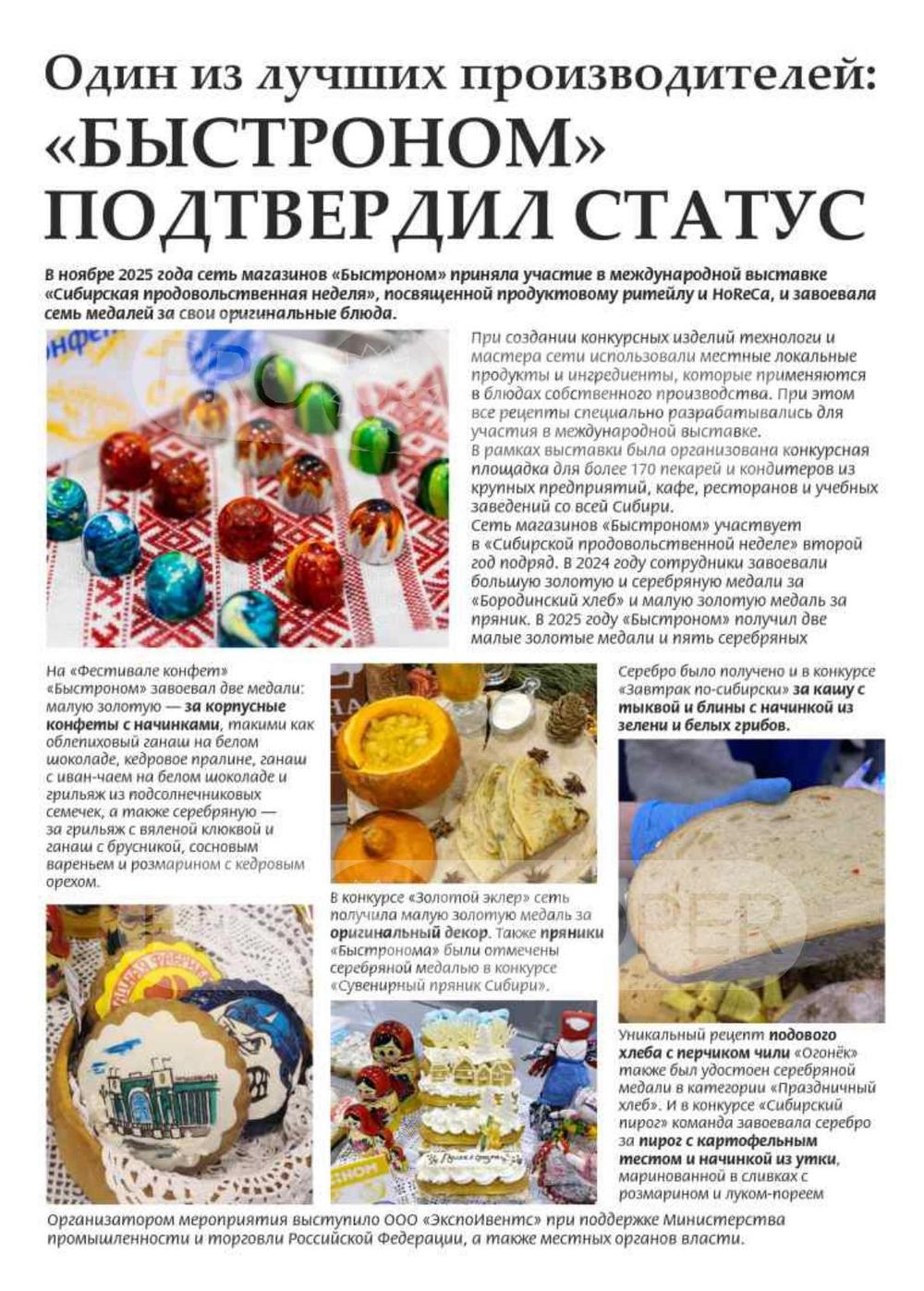 Один из лучших производителей: «БЫСТРОНОМ» ПОДТВЕРДИЛ СТАТУС

В ноябре 2025 года сеть магазинов «Быстроном» приняла участие в международной выставке «Сибирская продовольственная неделя», посвященной продуктовому ритейлу и HoReCa, и завоевала семь медалей за свои оригинальные блюда.

При создании конкурсных изделий технологи и мастера сети использовали местные локальные продукты и ингредиенты, которые применяются в блюдах собственного производства. При этом все рецепты специально разрабатывались для участия в международной выставке.
В рамках выставки была организована конкурсная площадка для более 170 пекарей и кондитеров из крупных предприятий, кафе, ресторанов и учебных заведений со всей Сибири.
Сеть магазинов «Быстроном» участвует в «Сибирской продовольственной неделе» второй год подряд. В 2024 году сотрудники завоевали большую золотую и серебряную медали за «Бородинский хлеб» и малую золотую медаль за пряник. В 2025 году «Быстроном» получил две малые золотые медали и пять серебряных

На «Фестивале конфет» «Быстроном» завоевал две медали: малую золотую — за корпусные конфеты с начинками, такими как облепиховый ганаш на белом шоколаде, кедровое пралине, ганаш с иван-чаем на белом шоколаде и грильяж из подсолнечниковых семечек, а также серебряную — за грильяж с вяленой клюквой и ганаш с брусникой, сосновым вареньем и розмарином с кедровым орехом.

В конкурсе «Золотой эклер» сеть получила малую золотую медаль за оригинальный декор. Также пряники «Быстронома» были отмечены серебряной медалью в конкурсе «Сувенирный пряник Сибири».

Серебро было получено и в конкурсе «Завтрак по-сибирски» за кашу с тыквой и блины с начинкой из зелени и белых грибов.

Уникальный рецепт подового хлеба с перчиком чили «Огонёк» также был удостоен серебряной медали в категории «Праздничный хлеб». И в конкурсе «Сибирский пирог» команда завоевала серебро за пирог с картофельным тестом и начинкой из утки, маринованной в сливках с розмарином и луком-пореем

Организатором мероприятия выступило ООО «ЭкспоИвентс» при поддержке Министерства промышленности и торговли Российской Федерации, а также местных органов власти.